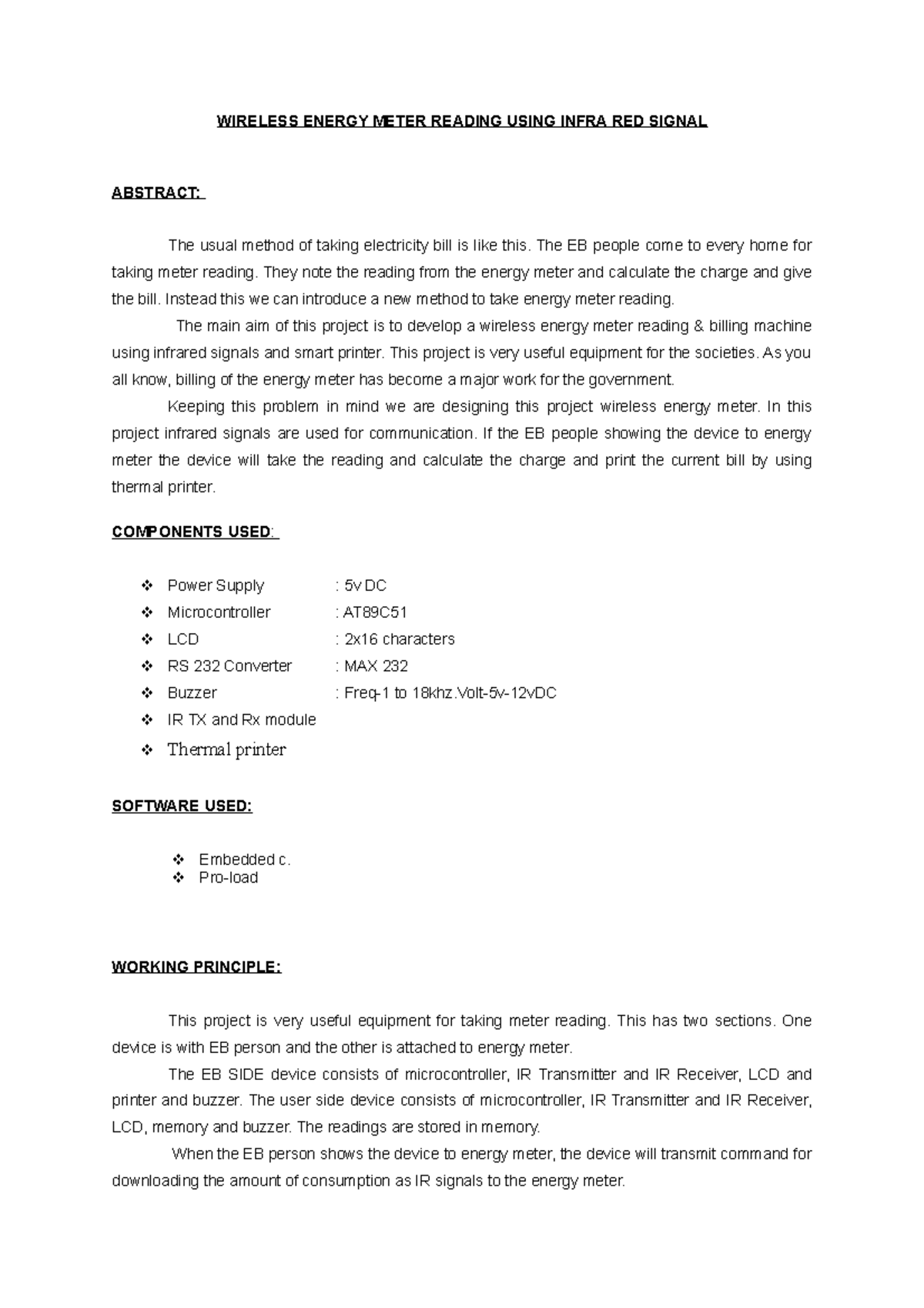 WIRELESS ENERGY METER READING USING INFRA RED SIGNAL

ABSTRACT:

The usual method of taking electricity bill is like this. The EB people come to every home for taking meter reading. They note the reading from the energy meter and calculate the charge and give the bill. Instead this we can introduce a new method to take energy meter reading.

The main aim of this project is to develop a wireless energy meter reading & billing machine using infrared signals and smart printer. This project is very useful equipment for the societies. As you all know, billing of the energy meter has become a major work for the government.

Keeping this problem in mind we are designing this project wireless energy meter. In this project infrared signals are used for communication. If the EB people showing the device to energy meter the device will take the reading and calculate the charge and print the current bill by using thermal printer.

COMPONENTS USED:

❖ Power Supply : 5v DC
❖ Microcontroller : AT89C51
❖ LCD : 2x16 characters
❖ RS 232 Converter : MAX 232
❖ Buzzer : Freq-1 to 18khz.Volt-5v-12vDC
❖ IR TX and Rx module
❖ Thermal printer

SOFTWARE USED:

❖ Embedded c.
❖ Pro-load

WORKING PRINCIPLE:

This project is very useful equipment for taking meter reading. This has two sections. One device is with EB person and the other is attached to energy meter.

The EB SIDE device consists of microcontroller, IR Transmitter and IR Receiver, LCD and printer and buzzer. The user side device consists of microcontroller, IR Transmitter and IR Receiver, LCD, memory and buzzer. The readings are stored in memory.

When the EB person shows the device to energy meter, the device will transmit command for downloading the amount of consumption as IR signals to the energy meter.